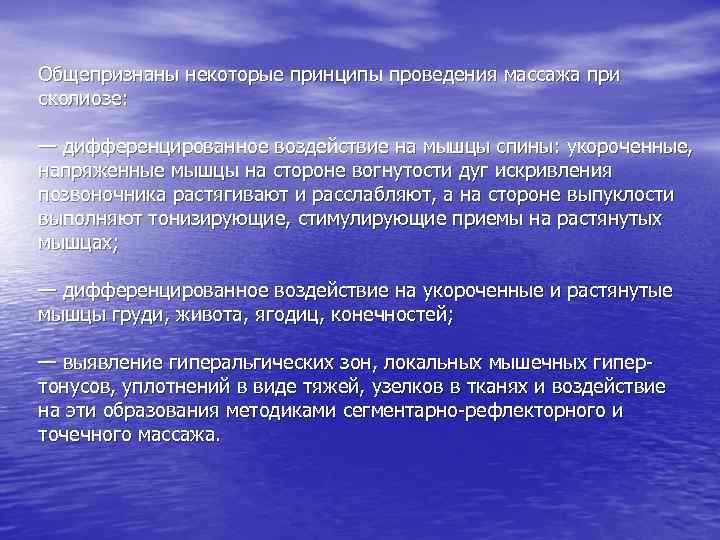 Общепризнаны некоторые принципы проведения массажа при сколиозе:

— дифференцированное воздействие на мышцы спины: укороченные, напряженные мышцы на стороне вогнутости дуг искривления позвоночника растягивают и расслабляют, а на стороне выпуклости выполняют тонизирующие, стимулирующие приемы на растянутых мышцах;

— дифференцированное воздействие на укороченные и растянутые мышцы груди, живота, ягодиц, конечностей;

— выявление гиперальгических зон, локальных мышечных гипертонусов, уплотнений в виде тяжей, узелков в тканях и воздействие на эти образования методиками сегментарно-рефлекторного и точечного массажа.